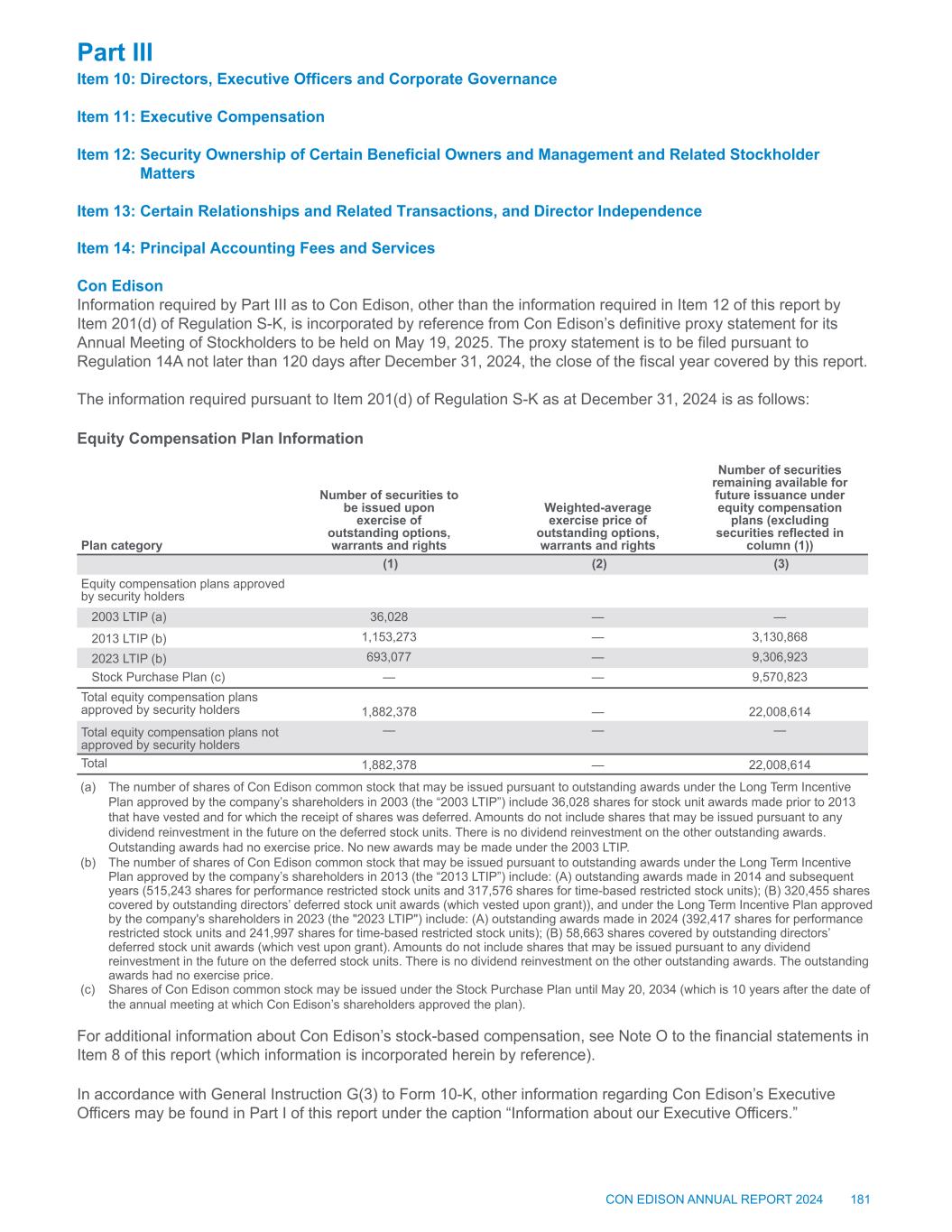 Part III

Item 10: Directors, Executive Officers and Corporate Governance

Item 11: Executive Compensation

Item 12: Security Ownership of Certain Beneficial Owners and Management and Related Stockholder Matters

Item 13: Certain Relationships and Related Transactions, and Director Independence

Item 14: Principal Accounting Fees and Services

Con Edison

Information required by Part III as to Con Edison, other than the information required in Item 12 of this report by Item 201(d) of Regulation S-K, is incorporated by reference from Con Edison's definitive proxy statement for its Annual Meeting of Stockholders to be held on May 19, 2025. The proxy statement is to be filed pursuant to Regulation 14A not later than 120 days after December 31, 2024, the close of the fiscal year covered by this report.

The information required pursuant to Item 201(d) of Regulation S-K as at December 31, 2024 is as follows:

Equity Compensation Plan Information

| Plan category | Number of securities to be issued upon exercise of outstanding options, warrants and rights | Weighted-average exercise price of outstanding options, warrants and rights | Number of securities remaining available for future issuance under equity compensation plans (excluding securities reflected in column (1)) |
|---|---|---|---|
| | (1) | (2) | (3) |
| Equity compensation plans approved by security holders | | | |
| 2003 LTIP (a) | 36,028 | — | — |
| 2013 LTIP (b) | 1,153,273 | — | 3,130,868 |
| 2023 LTIP (b) | 693,077 | — | 9,306,923 |
| Stock Purchase Plan (c) | — | — | 9,570,823 |
| Total equity compensation plans approved by security holders | 1,882,378 | — | 22,008,614 |
| Total equity compensation plans not approved by security holders | — | — | — |
| Total | 1,882,378 | — | 22,008,614 |

(a) The number of shares of Con Edison common stock that may be issued pursuant to outstanding awards under the Long Term Incentive Plan approved by the company's shareholders in 2003 (the "2003 LTIP") include 36,028 shares for stock unit awards made prior to 2013 that have vested and for which the receipt of shares was deferred. Amounts do not include shares that may be issued pursuant to any dividend reinvestment in the future on the deferred stock units. There is no dividend reinvestment on the other outstanding awards. Outstanding awards had no exercise price. No new awards may be made under the 2003 LTIP.

(b) The number of shares of Con Edison common stock that may be issued pursuant to outstanding awards under the Long Term Incentive Plan approved by the company's shareholders in 2013 (the "2013 LTIP") include: (A) outstanding awards made in 2014 and subsequent years (515,243 shares for performance restricted stock units and 317,576 shares for time-based restricted stock units); (B) 320,455 shares covered by outstanding directors' deferred stock unit awards (which vested upon grant)), and under the Long Term Incentive Plan approved by the company's shareholders in 2023 (the "2023 LTIP") include: (A) outstanding awards made in 2024 (392,417 shares for performance restricted stock units and 241,997 shares for time-based restricted stock units); (B) 58,663 shares covered by outstanding directors' deferred stock unit awards (which vest upon grant). Amounts do not include shares that may be issued pursuant to any dividend reinvestment in the future on the deferred stock units. There is no dividend reinvestment on the other outstanding awards. The outstanding awards had no exercise price.

(c) Shares of Con Edison common stock may be issued under the Stock Purchase Plan until May 20, 2034 (which is 10 years after the date of the annual meeting at which Con Edison's shareholders approved the plan).

For additional information about Con Edison's stock-based compensation, see Note O to the financial statements in Item 8 of this report (which information is incorporated herein by reference).

In accordance with General Instruction G(3) to Form 10-K, other information regarding Con Edison's Executive Officers may be found in Part I of this report under the caption "Information about our Executive Officers."

CON EDISON ANNUAL REPORT 2024 181